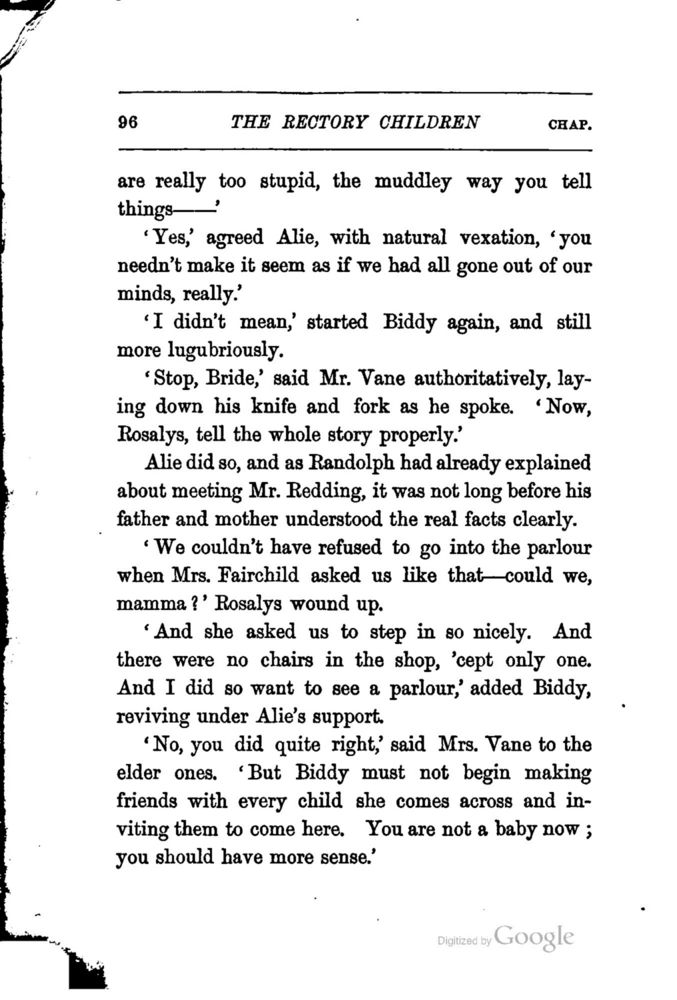 96 THE RECTORY CHILDREN CHAP.

are really too stupid, the muddley way you tell things——'

'Yes,' agreed Alie, with natural vexation, 'you needn't make it seem as if we had all gone out of our minds, really.'

'I didn't mean,' started Biddy again, and still more lugubriously.

'Stop, Bride,' said Mr. Vane authoritatively, laying down his knife and fork as he spoke. 'Now, Rosalys, tell the whole story properly.'

Alie did so, and as Randolph had already explained about meeting Mr. Redding, it was not long before his father and mother understood the real facts clearly.

'We couldn't have refused to go into the parlour when Mrs. Fairchild asked us like that—could we, mamma?' Rosalys wound up.

'And she asked us to step in so nicely. And there were no chairs in the shop, 'cept only one. And I did so want to see a parlour,' added Biddy, reviving under Alie's support.

'No, you did quite right,' said Mrs. Vane to the elder ones. 'But Biddy must not begin making friends with every child she comes across and inviting them to come here. You are not a baby now; you should have more sense.'

Digitized by Google